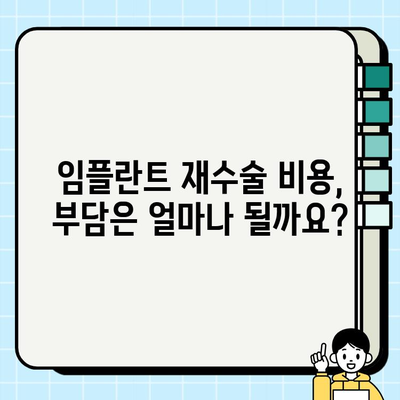 임플란트 재수술 비용,
부담은 얼마나 될까요?